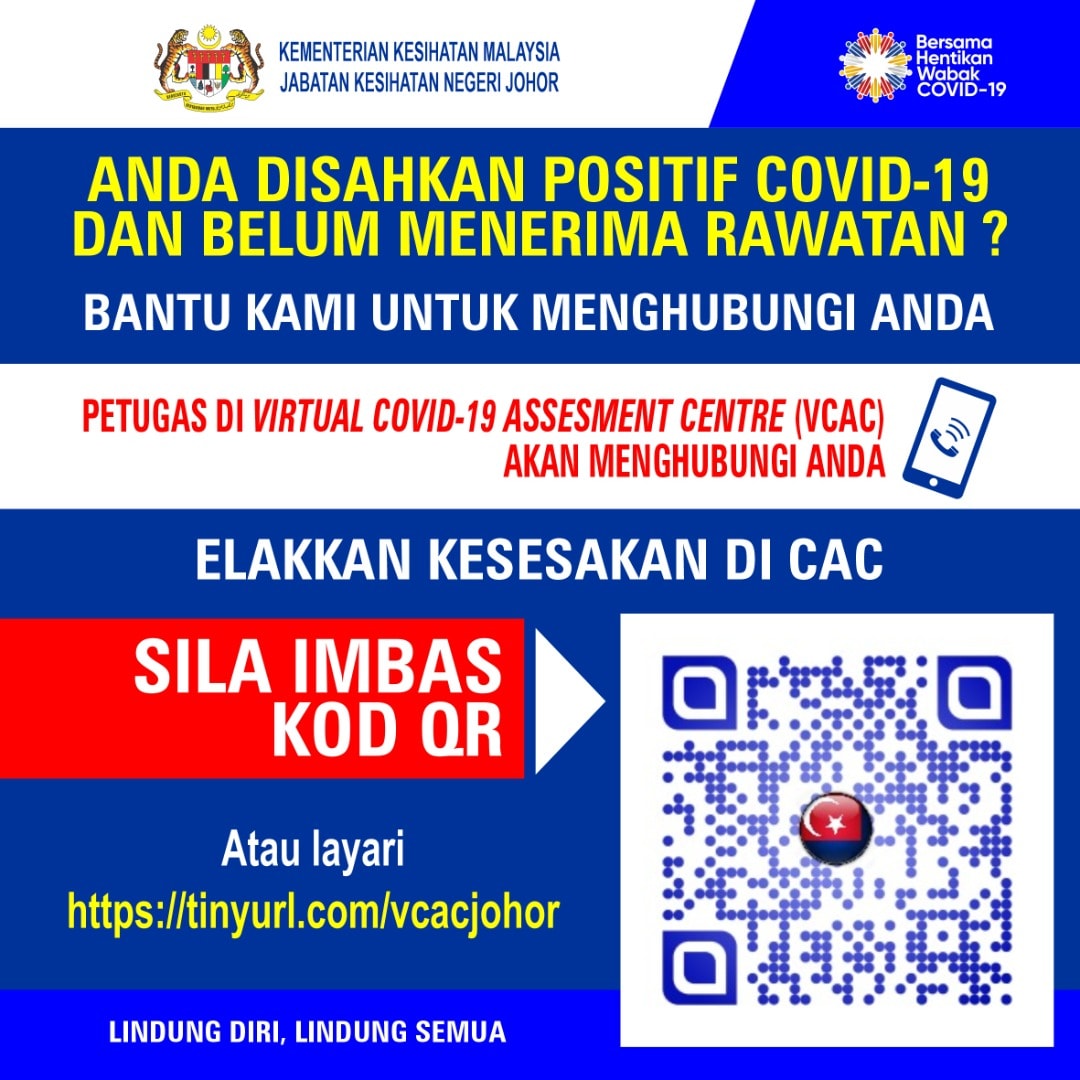 KEMENTERIAN KESIHATAN MALAYSIA
JABATAN KESIHATAN NEGERI JOHOR

Bersama Hentikan Wabak COVID-19

ANDA DISAHKAN POSITIF COVID-19 DAN BELUM MENERIMA RAWATAN ?

BANTU KAMI UNTUK MENGHUBUNGI ANDA

PETUGAS DI VIRTUAL COVID-19 ASSESMENT CENTRE (VCAC) AKAN MENGHUBUNGI ANDA

ELAKKAN KESESAKAN DI CAC

SILA IMBAS KOD QR

Atau layari
https://tinyurl.com/vcacjohor

LINDUNG DIRI, LINDUNG SEMUA